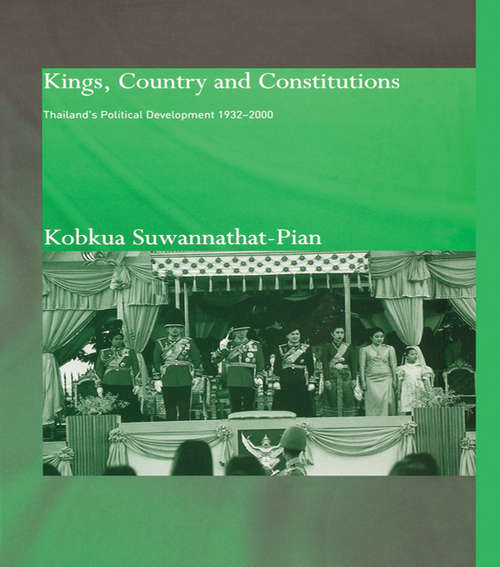 Kings, Country and Constitutions

Thailand's Political Development 1932–2000

Kobkua Suwannathat-Pian